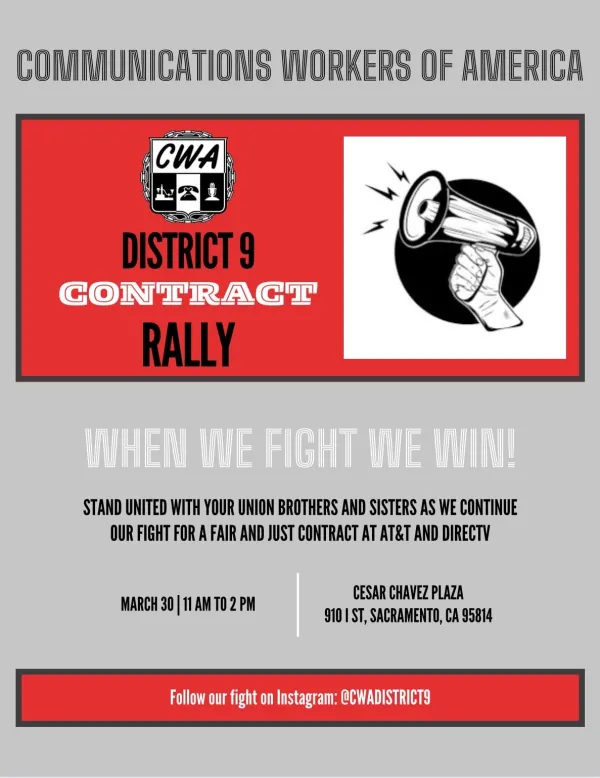 COMMUNICATIONS WORKERS OF AMERICA

CWA

DISTRICT 9
CONTRACT
RALLY

WHEN WE FIGHT WE WIN!

STAND UNITED WITH YOUR UNION BROTHERS AND SISTERS AS WE CONTINUE OUR FIGHT FOR A FAIR AND JUST CONTRACT AT AT&T AND DIRECTV

MARCH 30 | 11 AM TO 2 PM

CESAR CHAVEZ PLAZA
910 I ST, SACRAMENTO, CA 95814

Follow our fight on Instagram: @CWADISTRICT9